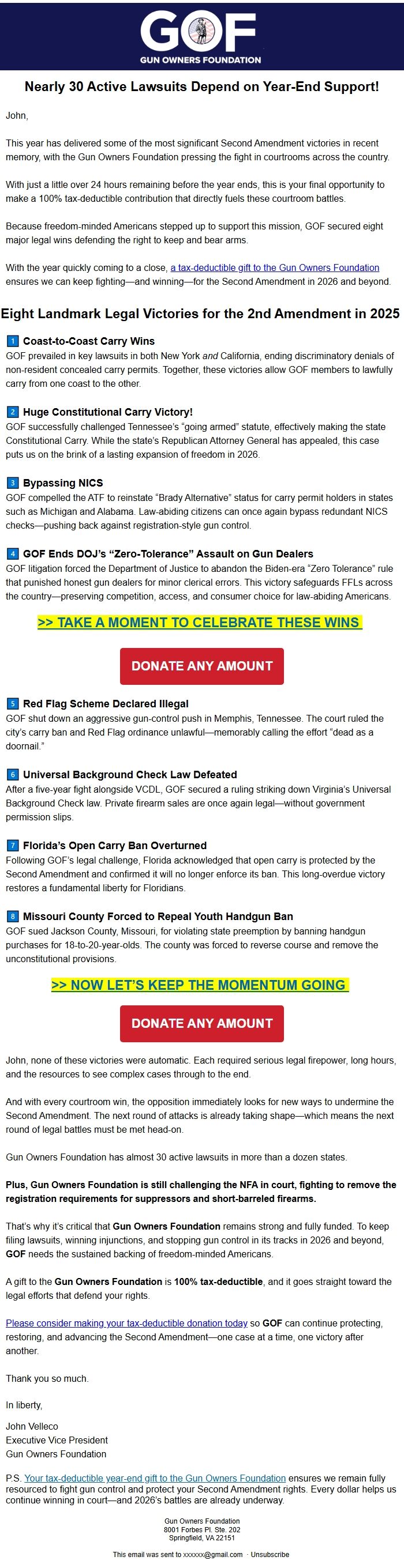 GOF
GUN OWNERS FOUNDATION

Nearly 30 Active Lawsuits Depend on Year-End Support!

John,

This year has delivered some of the most significant Second Amendment victories in recent memory, with the Gun Owners Foundation pressing the fight in courtrooms across the country.

With just a little over 24 hours remaining before the year ends, this is your final opportunity to make a 100% tax-deductible contribution that directly fuels these courtroom battles.

Because freedom-minded Americans stepped up to support this mission, GOF secured eight major legal wins defending the right to keep and bear arms.

With the year quickly coming to a close, a tax-deductible gift to the Gun Owners Foundation ensures we can keep fighting—and winning—for the Second Amendment in 2026 and beyond.

Eight Landmark Legal Victories for the 2nd Amendment in 2025

1 Coast-to-Coast Carry Wins
GOF prevailed in key lawsuits in both New York and California, ending discriminatory denials of non-resident concealed carry permits. Together, these victories allow GOF members to lawfully carry from one coast to the other.

2 Huge Constitutional Carry Victory!
GOF successfully challenged Tennessee's "going armed" statute, effectively making the state Constitutional Carry. While the state's Republican Attorney General has appealed, this case puts us on the brink of a lasting expansion of freedom in 2026.

3 Bypassing NICS
GOF compelled the ATF to reinstate "Brady Alternative" status for carry permit holders in states such as Michigan and Alabama. Law-abiding citizens can once again bypass redundant NICS checks—pushing back against registration-style gun control.

4 GOF Ends DOJ's "Zero-Tolerance" Assault on Gun Dealers
GOF litigation forced the Department of Justice to abandon the Biden-era "Zero Tolerance" rule that punished honest gun dealers for minor clerical errors. This victory safeguards FFLs across the country—preserving competition, access, and consumer choice for law-abiding Americans.

>> TAKE A MOMENT TO CELEBRATE THESE WINS

DONATE ANY AMOUNT

5 Red Flag Scheme Declared Illegal
GOF shut down an aggressive gun-control push in Memphis, Tennessee. The court ruled the city's carry ban and Red Flag ordinance unlawful—memorably calling the effort "dead as a doornail."

6 Universal Background Check Law Defeated
After a five-year fight alongside VCDL, GOF secured a ruling striking down Virginia's Universal Background Check law. Private firearm sales are once again legal—without government permission slips.

7 Florida's Open Carry Ban Overturned
Following GOF's legal challenge, Florida acknowledged that open carry is protected by the Second Amendment and confirmed it will no longer enforce its ban. This long-overdue victory restores a fundamental liberty for Floridians.

8 Missouri County Forced to Repeal Youth Handgun Ban
GOF sued Jackson County, Missouri, for violating state preemption by banning handgun purchases for 18-to-20-year-olds. The county was forced to reverse course and remove the unconstitutional provisions.

>> NOW LET'S KEEP THE MOMENTUM GOING

DONATE ANY AMOUNT

John, none of these victories were automatic. Each required serious legal firepower, long hours, and the resources to see complex cases through to the end.

And with every courtroom win, the opposition immediately looks for new ways to undermine the Second Amendment. The next round of attacks is already taking shape—which means the next round of legal battles must be met head-on.

Gun Owners Foundation has almost 30 active lawsuits in more than a dozen states.

Plus, Gun Owners Foundation is still challenging the NFA in court, fighting to remove the registration requirements for suppressors and short-barreled firearms.

That's why it's critical that Gun Owners Foundation remains strong and fully funded. To keep filing lawsuits, winning injunctions, and stopping gun control in its tracks in 2026 and beyond, GOF needs the sustained backing of freedom-minded Americans.

A gift to the Gun Owners Foundation is 100% tax-deductible, and it goes straight toward the legal efforts that defend your rights.

Please consider making your tax-deductible donation today so GOF can continue protecting, restoring, and advancing the Second Amendment—one case at a time, one victory after another.

Thank you so much.

In liberty,

John Velleco
Executive Vice President
Gun Owners Foundation

P.S. Your tax-deductible year-end gift to the Gun Owners Foundation ensures we remain fully resourced to fight gun control and protect your Second Amendment rights. Every dollar helps us continue winning in court—and 2026's battles are already underway.

Gun Owners Foundation
8001 Forbes Pl. Ste. 202
Springfield, VA 22151

This email was sent to xxxxxx@gmail.com · Unsubscribe